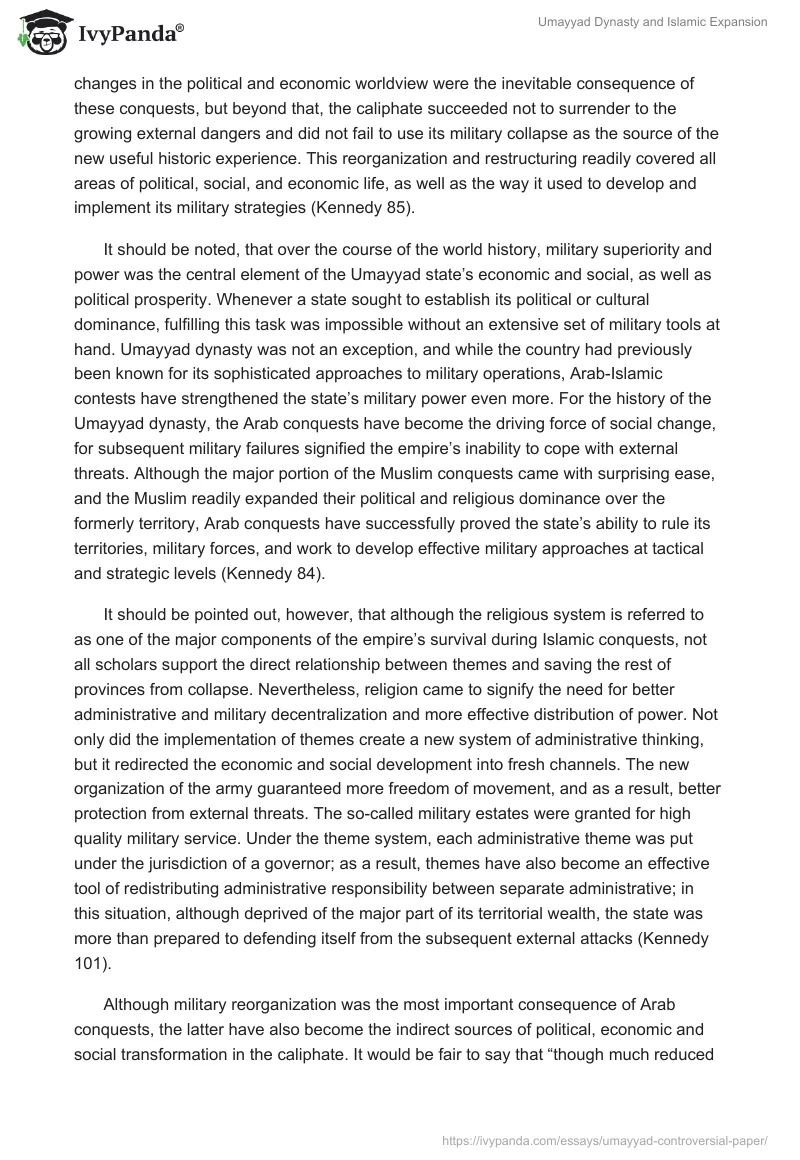 IvyPanda®

Umayyad Dynasty and Islamic Expansion

changes in the political and economic worldview were the inevitable consequence of these conquests, but beyond that, the caliphate succeeded not to surrender to the growing external dangers and did not fail to use its military collapse as the source of the new useful historic experience. This reorganization and restructuring readily covered all areas of political, social, and economic life, as well as the way it used to develop and implement its military strategies (Kennedy 85).

It should be noted, that over the course of the world history, military superiority and power was the central element of the Umayyad state's economic and social, as well as political prosperity. Whenever a state sought to establish its political or cultural dominance, fulfilling this task was impossible without an extensive set of military tools at hand. Umayyad dynasty was not an exception, and while the country had previously been known for its sophisticated approaches to military operations, Arab-Islamic contests have strengthened the state's military power even more. For the history of the Umayyad dynasty, the Arab conquests have become the driving force of social change, for subsequent military failures signified the empire's inability to cope with external threats. Although the major portion of the Muslim conquests came with surprising ease, and the Muslim readily expanded their political and religious dominance over the formerly territory, Arab conquests have successfully proved the state's ability to rule its territories, military forces, and work to develop effective military approaches at tactical and strategic levels (Kennedy 84).

It should be pointed out, however, that although the religious system is referred to as one of the major components of the empire's survival during Islamic conquests, not all scholars support the direct relationship between themes and saving the rest of provinces from collapse. Nevertheless, religion came to signify the need for better administrative and military decentralization and more effective distribution of power. Not only did the implementation of themes create a new system of administrative thinking, but it redirected the economic and social development into fresh channels. The new organization of the army guaranteed more freedom of movement, and as a result, better protection from external threats. The so-called military estates were granted for high quality military service. Under the theme system, each administrative theme was put under the jurisdiction of a governor; as a result, themes have also become an effective tool of redistributing administrative responsibility between separate administrative; in this situation, although deprived of the major part of its territorial wealth, the state was more than prepared to defending itself from the subsequent external attacks (Kennedy 101).

Although military reorganization was the most important consequence of Arab conquests, the latter have also become the indirect sources of political, economic and social transformation in the caliphate. It would be fair to say that "though much reduced

https://ivypanda.com/essays/umayyad-controversial-paper/